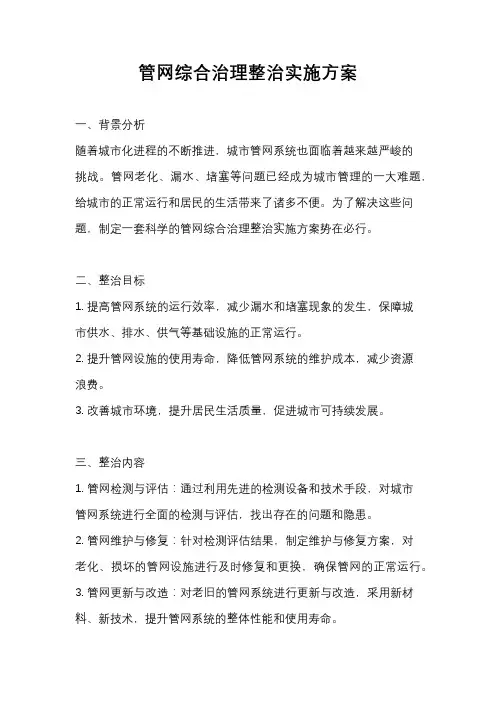 管网综合治理整治实施方案

一、背景分析

随着城市化进程的不断推进，城市管网系统也面临着越来越严峻的挑战。管网老化、漏水、堵塞等问题已经成为城市管理的一大难题，给城市的正常运行和居民的生活带来了诸多不便。为了解决这些问题，制定一套科学的管网综合治理整治实施方案势在必行。

二、整治目标

1. 提高管网系统的运行效率，减少漏水和堵塞现象的发生，保障城市供水、排水、供气等基础设施的正常运行。

2. 提升管网设施的使用寿命，降低管网系统的维护成本，减少资源浪费。

3. 改善城市环境，提升居民生活质量，促进城市可持续发展。

三、整治内容

1. 管网检测与评估：通过利用先进的检测设备和技术手段，对城市管网系统进行全面的检测与评估，找出存在的问题和隐患。

2. 管网维护与修复：针对检测评估结果，制定维护与修复方案，对老化、损坏的管网设施进行及时修复和更换，确保管网的正常运行。

3. 管网更新与改造：对老旧的管网系统进行更新与改造，采用新材料、新技术，提升管网系统的整体性能和使用寿命。